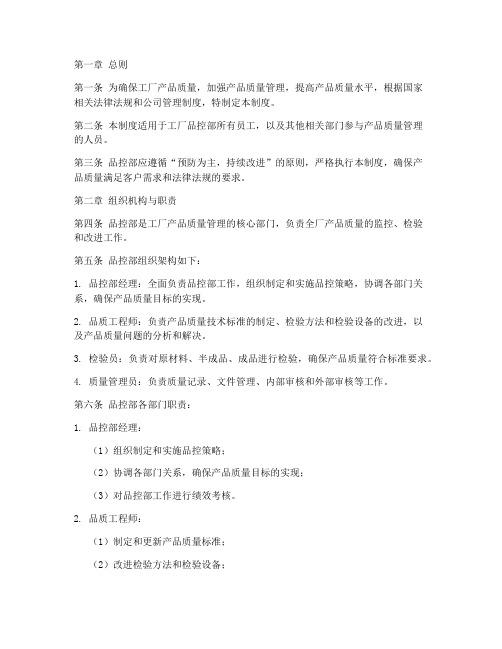 第一章 总则

第一条 为确保工厂产品质量，加强产品质量管理，提高产品质量水平，根据国家相关法律法规和公司管理制度，特制定本制度。

第二条 本制度适用于工厂品控部所有员工，以及其他相关部门参与产品质量管理的人员。

第三条 品控部应遵循“预防为主，持续改进”的原则，严格执行本制度，确保产品质量满足客户需求和法律法规的要求。

第二章 组织机构与职责

第四条 品控部是工厂产品质量管理的核心部门，负责全厂产品质量的监控、检验和改进工作。

第五条 品控部组织架构如下：

1. 品控部经理：全面负责品控部工作，组织制定和实施品控策略，协调各部门关系，确保产品质量目标的实现。

2. 品质工程师：负责产品质量技术标准的制定、检验方法和检验设备的改进，以及产品质量问题的分析和解决。

3. 检验员：负责对原材料、半成品、成品进行检验，确保产品质量符合标准要求。

4. 质量管理员：负责质量记录、文件管理、内部审核和外部审核等工作。

第六条 品控部各部门职责：

1. 品控部经理：

（1）组织制定和实施品控策略；

（2）协调各部门关系，确保产品质量目标的实现；

（3）对品控部工作进行绩效考核。

2. 品质工程师：

（1）制定和更新产品质量标准；

（2）改进检验方法和检验设备；